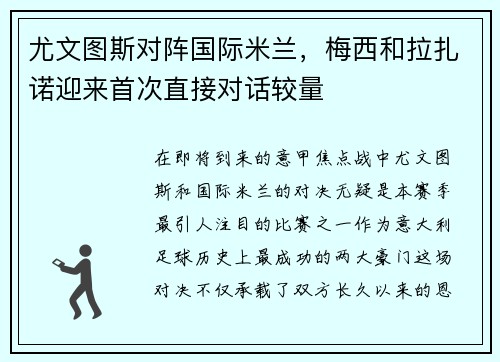 尤文图斯对阵国际米兰，梅西和拉扎诺迎来首次直接对话较量

在即将到来的意甲焦点战中尤文图斯和国际米兰的对决无疑是本赛季最引人注目的比赛之一作为意大利足球历史上最成功的两大豪门这场对决不仅承载了双方长久以来的恩